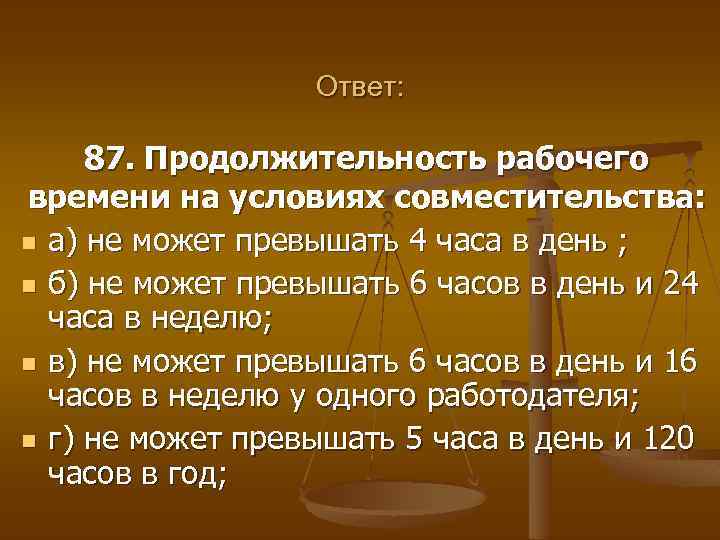 Ответ:

87. Продолжительность рабочего времени на условиях совместительства:

а) не может превышать 4 часа в день ;

б) не может превышать 6 часов в день и 24 часа в неделю;

в) не может превышать 6 часов в день и 16 часов в неделю у одного работодателя;

г) не может превышать 5 часа в день и 120 часов в год;